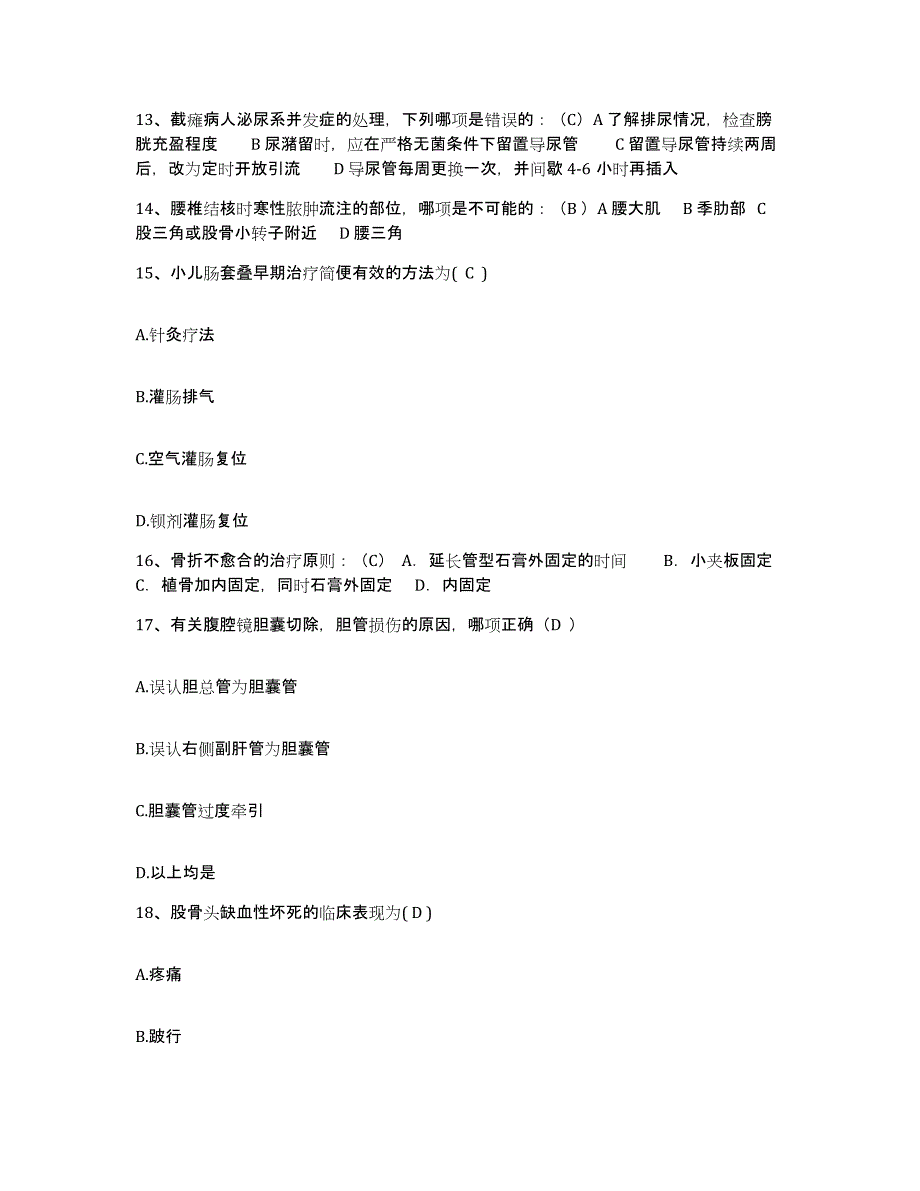 13、截瘫病人泌尿系并发症的处理，下列哪项是错误的：（C）A 了解排尿情况，检查膀胱充盈程度　B 尿潴留时，应在严格无菌条件下留置导尿管　C 留置导尿管持续两周后，改为定时开放引流　D 导尿管每周更换一次，并间歇 4-6 小时再插入

14、腰椎结核时寒性脓肿流注的部位，哪项是不可能的：（B ）A 腰大肌　B 季肋部　C 股三角或股骨小转子附近　D 腰三角

15、小儿肠套叠早期治疗简便有效的方法为( C )

A.针灸疗法

B.灌肠排气

C.空气灌肠复位

D.钡剂灌肠复位

16、骨折不愈合的治疗原则：（C） A. 延长管型石膏外固定的时间　B. 小夹板固定　C. 植骨加内固定，同时石膏外固定　D. 内固定

17、有关腹腔镜胆囊切除，胆管损伤的原因，哪项正确（D ）

A.误认胆总管为胆囊管

B.误认右侧副肝管为胆囊管

C.胆囊管过度牵引

D.以上均是

18、股骨头缺血性坏死的临床表现为( D )

A.疼痛

B.跛行